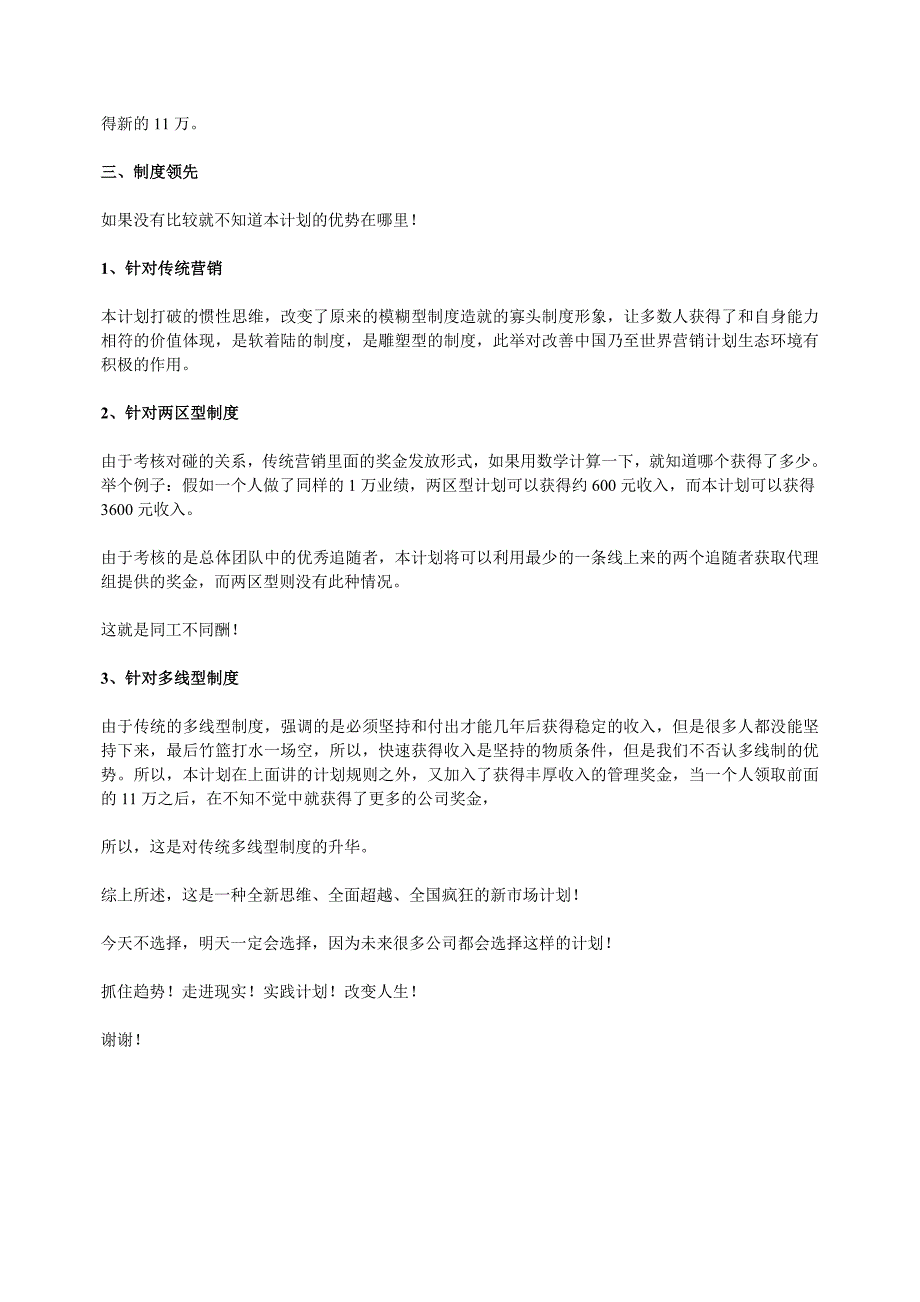 得新的 11 万。

三、制度领先

如果没有比较就不知道本计划的优势在哪里！

1、针对传统营销

本计划打破的惯性思维，改变了原来的模糊型制度造就的寡头制度形象，让多数人获得了和自身能力相符的价值体现，是软着陆的制度，是雕塑型的制度，此举对改善中国乃至世界营销计划生态环境有积极的作用。

2、针对两区型制度

由于考核对碰的关系，传统营销里面的奖金发放形式，如果用数学计算一下，就知道哪个获得了多少。举个例子：假如一个人做了同样的 1 万业绩，两区型计划可以获得约 600 元收入，而本计划可以获得 3600 元收入。

由于考核的是总体团队中的优秀追随者，本计划将可以利用最少的一条线上来的两个追随者获取代理组提供的奖金，而两区型则没有此种情况。

这就是同工不同酬！

3、针对多线型制度

由于传统的多线型制度，强调的是必须坚持和付出才能几年后获得稳定的收入，但是很多人都没能坚持下来，最后竹篮打水一场空，所以，快速获得收入是坚持的物质条件，但是我们不否认多线制的优势。所以，本计划在上面讲的计划规则之外，又加入了获得丰厚收入的管理奖金，当一个人领取前面的 11 万之后，在不知不觉中就获得了更多的公司奖金，

所以，这是对传统多线型制度的升华。

综上所述，这是一种全新思维、全面超越、全国疯狂的新市场计划！

今天不选择，明天一定会选择，因为未来很多公司都会选择这样的计划！

抓住趋势！走进现实！实践计划！改变人生！

谢谢！